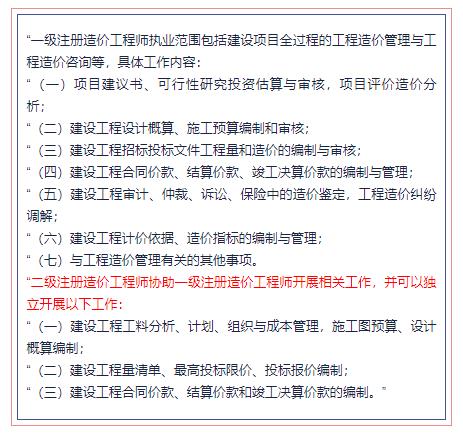 “一级注册造价工程师执业范围包括建设项目全过程的工程造价管理与工程造价咨询等，具体工作内容：

“（一）项目建议书、可行性研究投资估算与审核，项目评价造价分析；

“（二）建设工程设计概算、施工预算编制和审核；

“（三）建设工程招标投标文件工程量和造价的编制与审核；

“（四）建设工程合同价款、结算价款、竣工决算价款的编制与管理；

“（五）建设工程审计、仲裁、诉讼、保险中的造价鉴定，工程造价纠纷调解；

“（六）建设工程计价依据、造价指标的编制与管理；

“（七）与工程造价管理有关的其他事项。

“二级注册造价工程师协助一级注册造价工程师开展相关工作，并可以独立开展以下工作：

“（一）建设工程工料分析、计划、组织与成本管理，施工图预算、设计概算编制；

“（二）建设工程量清单、最高投标限价、投标报价编制；

“（三）建设工程合同价款、结算价款和竣工决算价款的编制。”